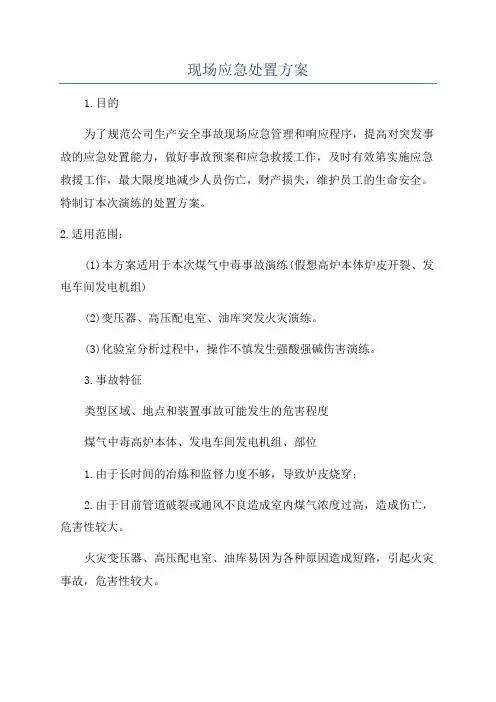 现场应急处置方案

1.目的

为了规范公司生产安全事故现场应急管理和响应程序，提高对突发事故的应急处置能力，做好事故预案和应急救援工作，及时有效第实施应急救援工作，最大限度地减少人员伤亡，财产损失，维护员工的生命安全。特制订本次演练的处置方案。

2.适用范围：

(1)本方案适用于本次煤气中毒事故演练(假想高炉本体炉皮开裂、发电车间发电机组)

(2)变压器、高压配电室、油库突发火灾演练。

(3)化验室分析过程中，操作不慎发生强酸强碱伤害演练。

3.事故特征

类型区域、地点和装置事故可能发生的危害程度

煤气中毒高炉本体、发电车间发电机组、部位

1.由于长时间的冶炼和监督力度不够，导致炉皮烧穿；

2.由于目前管道破裂或通风不良造成室内煤气浓度过高，造成伤亡，危害性较大。

火灾变压器、高压配电室、油库易因为各种原因造成短路，引起火灾事故，危害性较大。